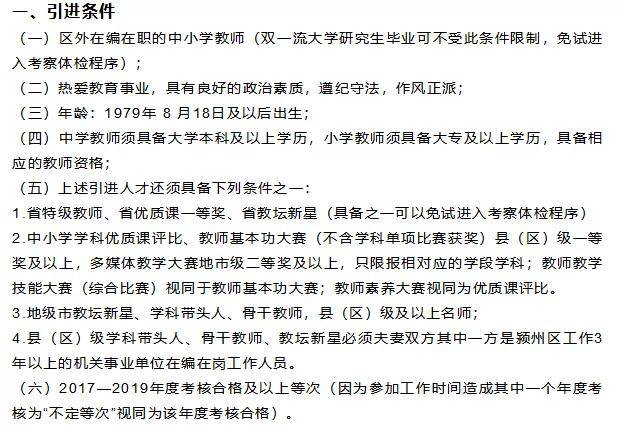 一、引进条件

（一）区外在编在职的中小学教师（双一流大学研究生毕业可不受此条件限制，免试进入考察体检程序）；

（二）热爱教育事业，具有良好的政治素质，遵纪守法，作风正派；

（三）年龄：1979年 8 月18日及以后出生；

（四）中学教师须具备大学本科及以上学历，小学教师须具备大专及以上学历，具备相应的教师资格；

（五）上述引进人才还须具备下列条件之一：

1.省特级教师、省优质课一等奖、省教坛新星（具备之一可以免试进入考察体检程序）

2.中小学学科优质课评比、教师基本功大赛（不含学科单项比赛获奖）县（区）级一等奖及以上，多媒体教学大赛地市级二等奖及以上，只限报相对应的学段学科；教师教学技能大赛（综合比赛）视同于教师基本功大赛；教师素养大赛视同为优质课评比。

3.地级市教坛新星、学科带头人、骨干教师，县（区）级及以上名师；

4.县（区）级学科带头人、骨干教师、教坛新星必须夫妻双方其中一方是颍州区工作3年以上的机关事业单位在编在岗工作人员。

（六）2017—2019年度考核合格及以上等次（因为参加工作时间造成其中一个年度考核为“不定等次”视同为该年度考核合格）。